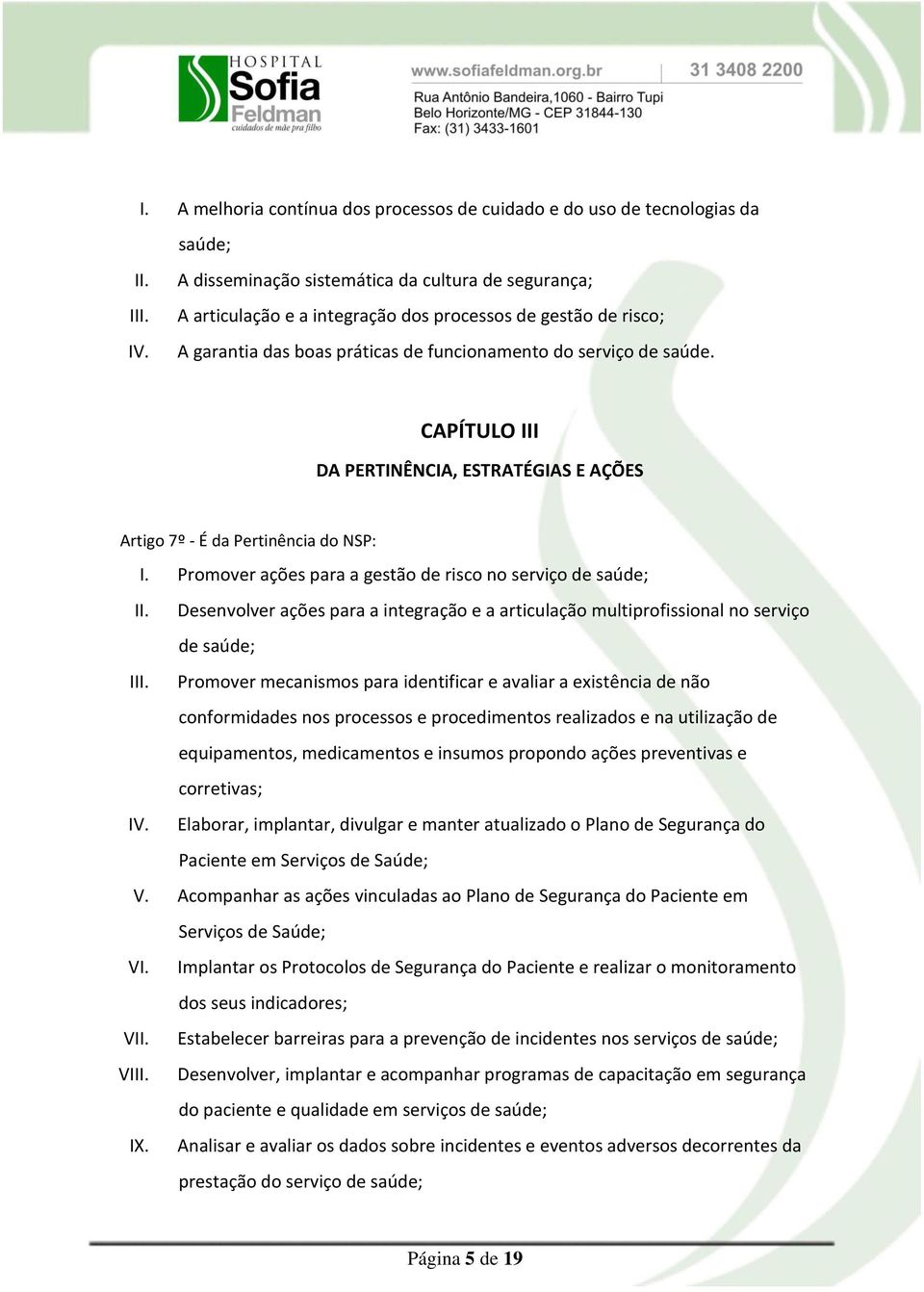 HOSPITAL
Sofia
Feldman
cuidados de mãe pra filho

www.sofiafeldman.org.br
31 3408 2200
Rua Antônio Bandeira,1060 - Bairro Tupi
Belo Horizonte/MG - CEP 31844-130
Fax: (31) 3433-1601

I. A melhoria contínua dos processos de cuidado e do uso de tecnologias da saúde;
II. A disseminação sistemática da cultura de segurança;
III. A articulação e a integração dos processos de gestão de risco;
IV. A garantia das boas práticas de funcionamento do serviço de saúde.

CAPÍTULO III

DA PERTINÊNCIA, ESTRATÉGIAS E AÇÕES

Artigo 7º - É da Pertinência do NSP:
I. Promover ações para a gestão de risco no serviço de saúde;
II. Desenvolver ações para a integração e a articulação multiprofissional no serviço de saúde;
III. Promover mecanismos para identificar e avaliar a existência de não conformidades nos processos e procedimentos realizados e na utilização de equipamentos, medicamentos e insumos propondo ações preventivas e corretivas;
IV. Elaborar, implantar, divulgar e manter atualizado o Plano de Segurança do Paciente em Serviços de Saúde;
V. Acompanhar as ações vinculadas ao Plano de Segurança do Paciente em Serviços de Saúde;
VI. Implantar os Protocolos de Segurança do Paciente e realizar o monitoramento dos seus indicadores;
VII. Estabelecer barreiras para a prevenção de incidentes nos serviços de saúde;
VIII. Desenvolver, implantar e acompanhar programas de capacitação em segurança do paciente e qualidade em serviços de saúde;
IX. Analisar e avaliar os dados sobre incidentes e eventos adversos decorrentes da prestação do serviço de saúde;

Página 5 de 19